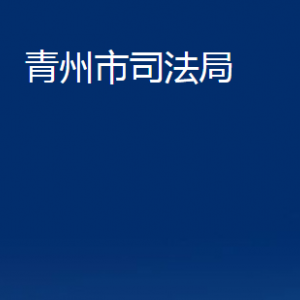 青州市司法局